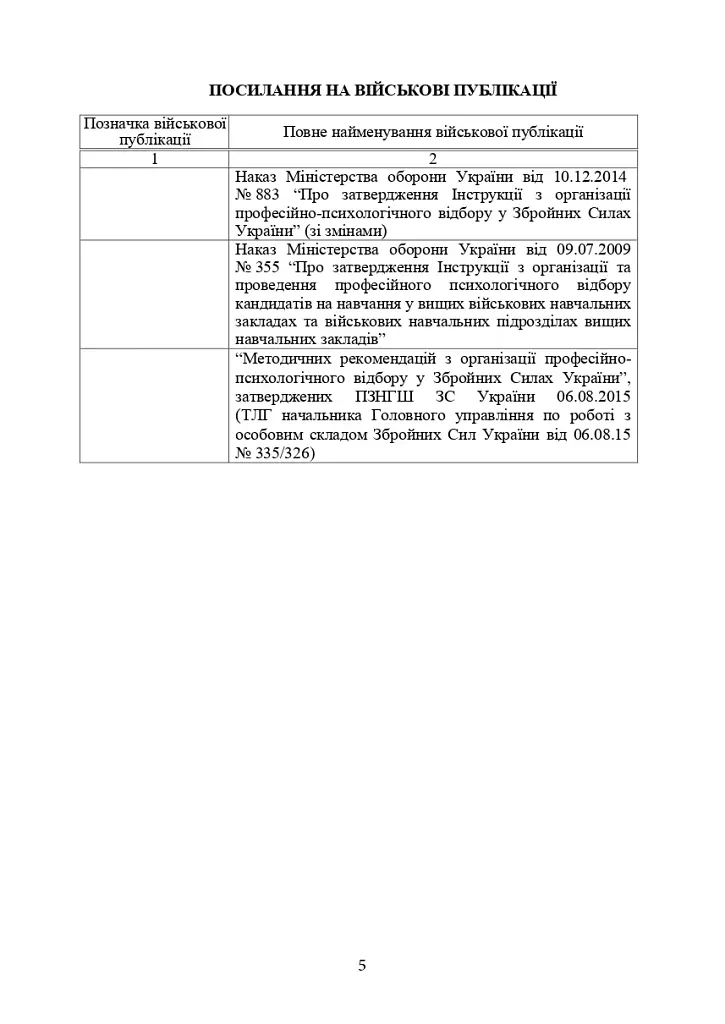 ПОСИЛАННЯ НА ВІЙСЬКОВІ ПУБЛІКАЦІЇ

| Позначка військової публікації | Повне найменування військової публікації |
|---|---|
| 1 | 2 |
| | Наказ Міністерства оборони України від 10.12.2014 № 883 “Про затвердження Інструкції з організації професійно-психологічного відбору у Збройних Силах України” (зі змінами) |
| | Наказ Міністерства оборони України від 09.07.2009 № 355 “Про затвердження Інструкції з організації та проведення професійного психологічного відбору кандидатів на навчання у вищих військових навчальних закладах та військових навчальних підрозділах вищих навчальних закладів” |
| | “Методичних рекомендацій з організації професійно-психологічного відбору у Збройних Силах України”, затверджених ПЗНГШ ЗС України 06.08.2015 (ТЛГ начальника Головного управління по роботі з особовим складом Збройних Сил України від 06.08.15 № 335/326) |

5